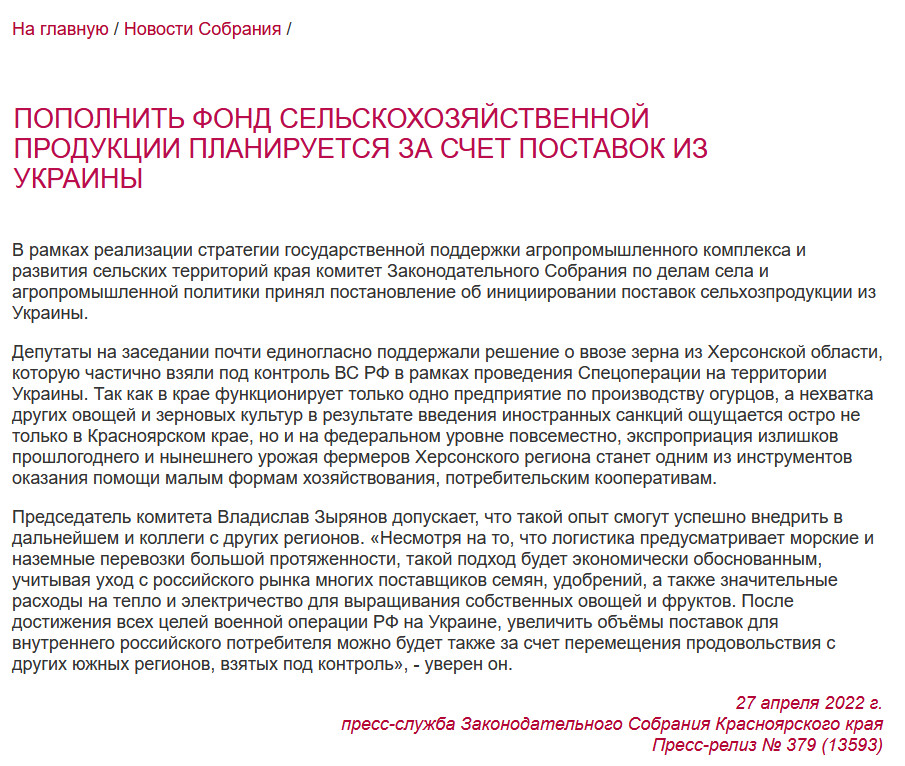 На главную / Новости Собрания /

ПОПОЛНИТЬ ФОНД СЕЛЬСКОХОЗЯЙСТВЕННОЙ ПРОДУКЦИИ ПЛАНИРУЕТСЯ ЗА СЧЕТ ПОСТАВОК ИЗ УКРАИНЫ

В рамках реализации стратегии государственной поддержки агропромышленного комплекса и развития сельских территорий края комитет Законодательного Собрания по делам села и агропромышленной политики принял постановление об инициировании поставок сельхозпродукции из Украины.

Депутаты на заседании почти единогласно поддержали решение о ввозе зерна из Херсонской области, которую частично взяли под контроль ВС РФ в рамках проведения Спецоперации на территории Украины. Так как в крае функционирует только одно предприятие по производству огурцов, а нехватка других овощей и зерновых культур в результате введения иностранных санкций ощущается остро не только в Красноярском крае, но и на федеральном уровне повсеместно, экспроприация излишков прошлогоднего и нынешнего урожая фермеров Херсонского региона станет одним из инструментов оказания помощи малым формам хозяйствования, потребительским кооперативам.

Председатель комитета Владислав Зырянов допускает, что такой опыт смогут успешно внедрить в дальнейшем и коллеги с других регионов. «Несмотря на то, что логистика предусматривает морские и наземные перевозки большой протяженности, такой подход будет экономически обоснованным, учитывая уход с российского рынка многих поставщиков семян, удобрений, а также значительные расходы на тепло и электричество для выращивания собственных овощей и фруктов. После достижения всех целей военной операции РФ на Украине, увеличить объёмы поставок для внутреннего российского потребителя можно будет также за счет перемещения продовольствия с других южных регионов, взятых под контроль», - уверен он.

27 апреля 2022 г.
пресс-служба Законодательного Собрания Красноярского края
Пресс-релиз № 379 (13593)